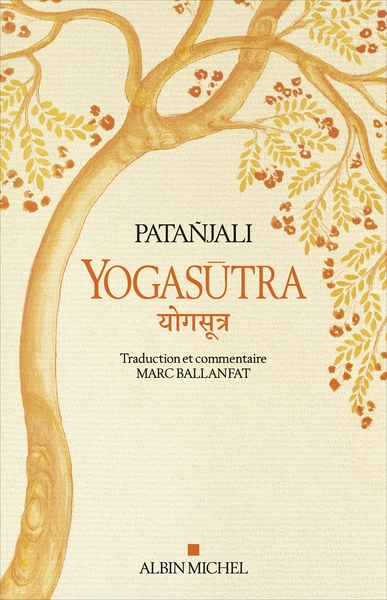 PATAÑJALI

YOGASŪTRA

योगसूत्र

Traduction et commentaire
MARC BALLANFAT

ALBIN MICHEL